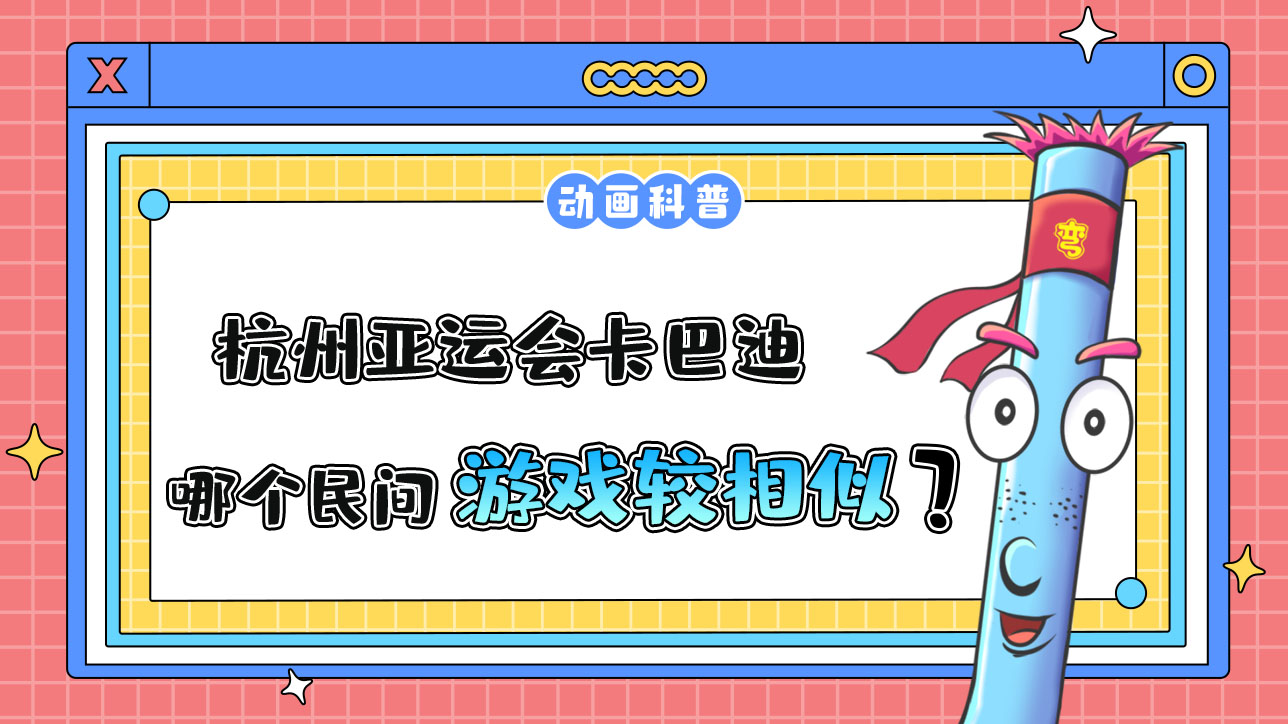 X

动画科普

杭州亚运会卡巴迪

哪个民间游戏较相似？

弯